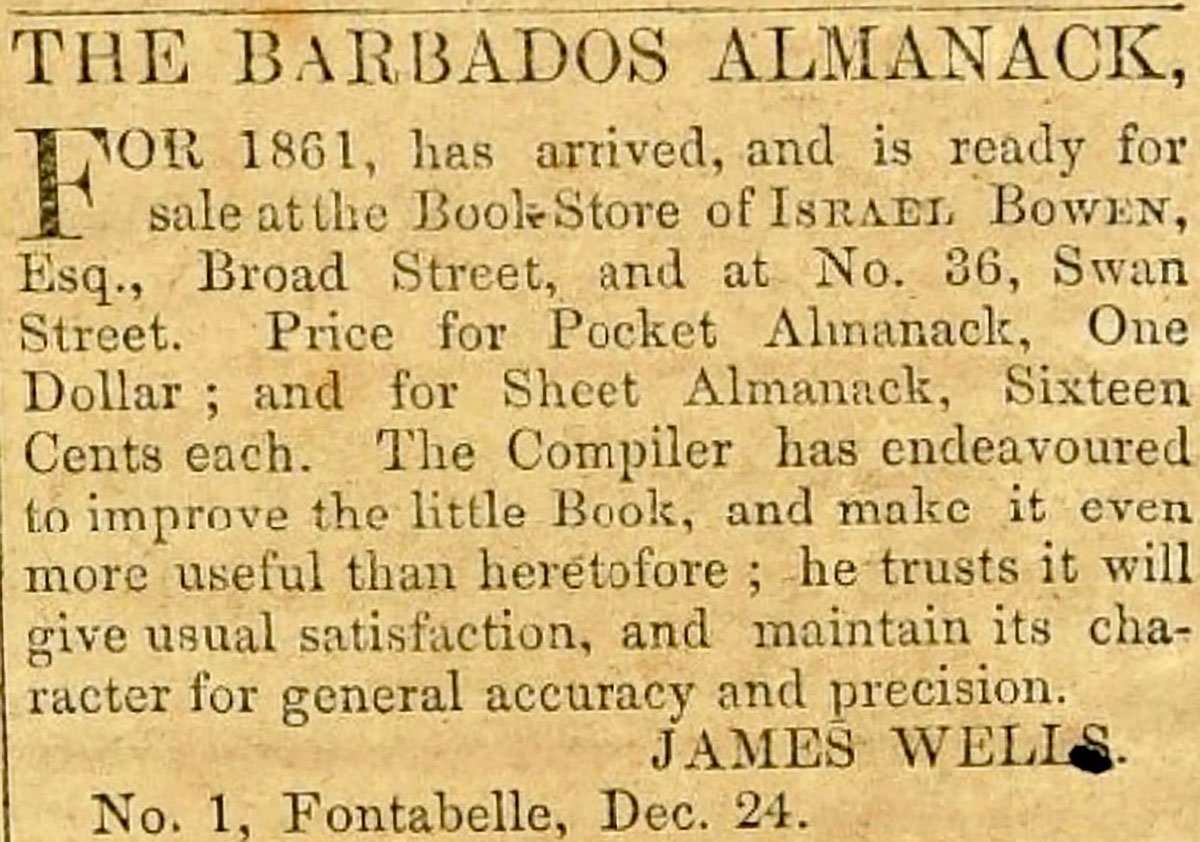 THE BARBADOS ALMANACK,

FOR 1861, has arrived, and is ready for sale at the Book-Store of ISRAEL BOWEN, Esq., Broad Street, and at No. 36, Swan Street. Price for Pocket Almanack, One Dollar ; and for Sheet Almanack, Sixteen Cents each. The Compiler has endeavoured to improve the little Book, and make it even more useful than heretofore ; he trusts it will give usual satisfaction, and maintain its character for general accuracy and precision.

JAMES WELLS.

No. 1, Fontabelle, Dec. 24.